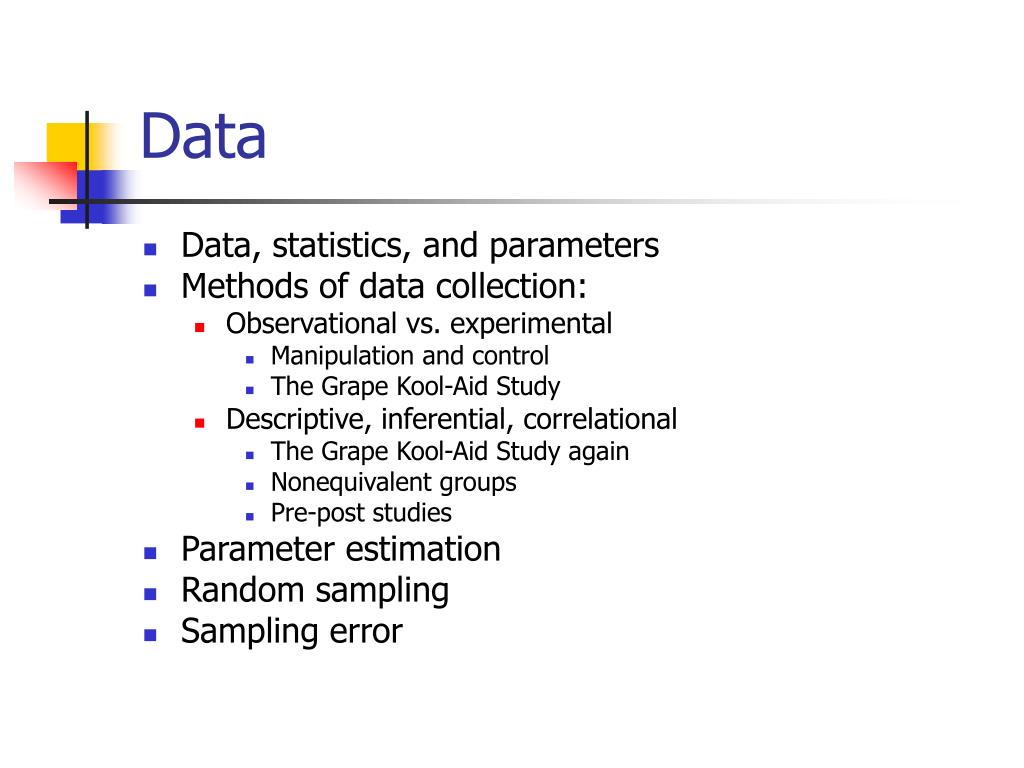 Data

- Data, statistics, and parameters
- Methods of data collection:
  - Observational vs. experimental
    - Manipulation and control
    - The Grape Kool-Aid Study
  - Descriptive, inferential, correlational
    - The Grape Kool-Aid Study again
    - Nonequivalent groups
    - Pre-post studies
- Parameter estimation
- Random sampling
- Sampling error